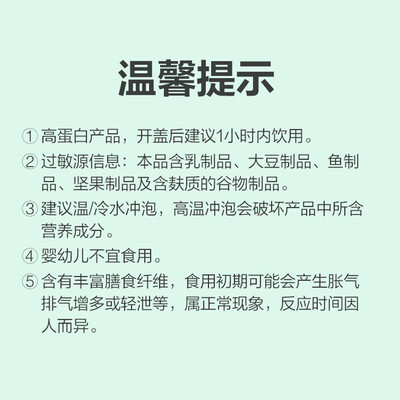 温馨提示

①高蛋白产品，开盖后建议1小时内饮用。

②过敏源信息：本品含乳制品、大豆制品、鱼制品、坚果制品及含麸质的谷物制品。

③建议温/冷水冲泡，高温冲泡会破坏产品中所含营养成分。

④婴幼儿不宜食用。

⑤含有丰富膳食纤维，食用初期可能会产生胀气排气增多或轻泄等，属正常现象，反应时间因人而异。